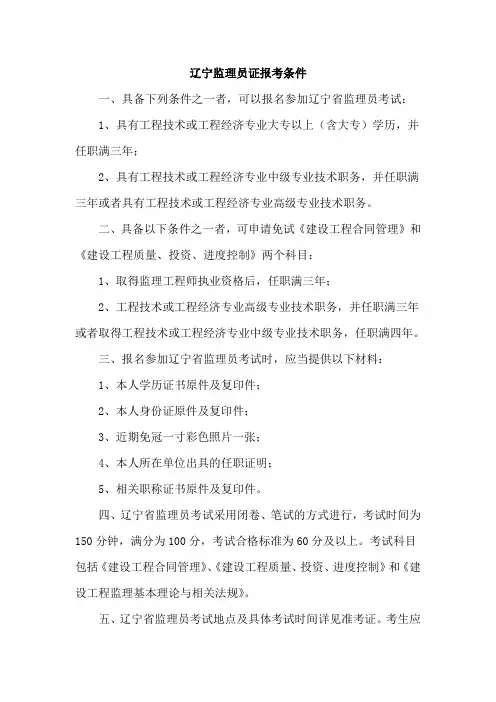 辽宁监理员证报考条件

一、具备下列条件之一者，可以报名参加辽宁省监理员考试：

1、具有工程技术或工程经济专业大专以上（含大专）学历，并任职满三年；

2、具有工程技术或工程经济专业中级专业技术职务，并任职满三年或者具有工程技术或工程经济专业高级专业技术职务。

二、具备以下条件之一者，可申请免试《建设工程合同管理》和《建设工程质量、投资、进度控制》两个科目：

1、取得监理工程师执业资格后，任职满三年；

2、工程技术或工程经济专业高级专业技术职务，并任职满三年或者取得工程技术或工程经济专业中级专业技术职务，任职满四年。

三、报名参加辽宁省监理员考试时，应当提供以下材料：

1、本人学历证书原件及复印件；

2、本人身份证原件及复印件；

3、近期免冠一寸彩色照片一张；

4、本人所在单位出具的任职证明；

5、相关职称证书原件及复印件。

四、辽宁省监理员考试采用闭卷、笔试的方式进行，考试时间为150分钟，满分为100分，考试合格标准为60分及以上。考试科目包括《建设工程合同管理》、《建设工程质量、投资、进度控制》和《建设工程监理基本理论与相关法规》。

五、辽宁省监理员考试地点及具体考试时间详见准考证。考生应